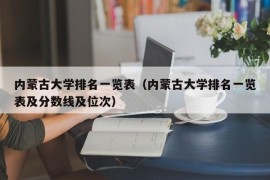 内蒙古大学排名一览表（内蒙古大学排名一览表及分数线及位次）